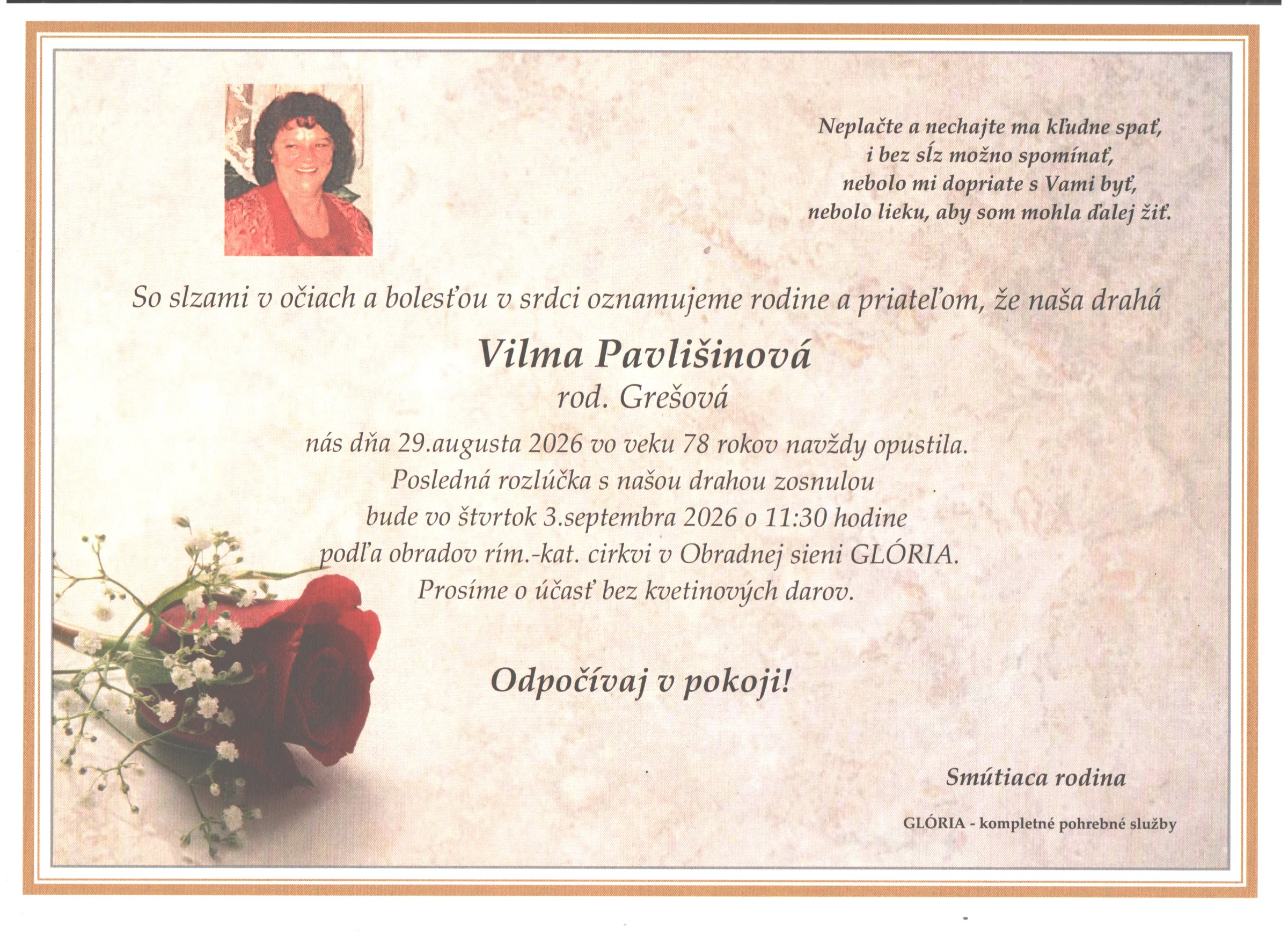 Neplačte a nechajte ma kľudne spať,
i bez sĺz možno spomínať,
nebolo mi dopriate s Vami byť,
nebolo lieku, aby som mohla ďalej žiť.

So slzami v očiach a bolesťou v srdci oznamujeme rodine a priateľom, že naša drahá

Vilma Pavlišinová
rod. Grešová

nás dňa 29.augusta 2026 vo veku 78 rokov navždy opustila.
Posledná rozlúčka s našou drahou zosnulou
bude vo štvrtok 3.septembra 2026 o 11:30 hodine
podľa obradov rím.-kat. cirkvi v Obradnej sieni GLÓRIA.
Prosíme o účasť bez kvetinových darov.

Odpočívaj v pokoji!

Smútiaca rodina

GLÓRIA - kompletné pohrebné služby